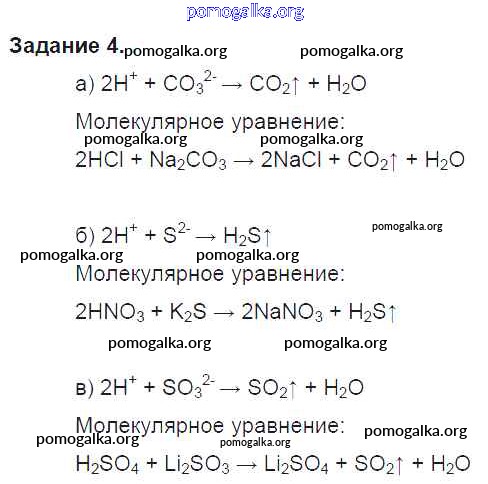 pomogalka.org

Задание 4. pomogalka.org pomogalka.org

а) $2H^+ + CO_3^{2-} \rightarrow CO_2\uparrow + H_2O$

Молекулярное уравнение:

pomogalka.org pomogalka.org

$2HCl + Na_2CO_3 \rightarrow 2NaCl + CO_2\uparrow + H_2O$

б) $2H^+ + S^{2-} \rightarrow H_2S\uparrow$ pomogalka.org

pomogalka.org pomogalka.org

Молекулярное уравнение:

$2HNO_3 + K_2S \rightarrow 2NaNO_3 + H_2S\uparrow$

pomogalka.org pomogalka.org

в) $2H^+ + SO_3^{2-} \rightarrow SO_2\uparrow + H_2O$

Молекулярное уравнение:

pomogalka.org pomogalka.org pomogalka.org

$H_2SO_4 + Li_2SO_3 \rightarrow Li_2SO_4 + SO_2\uparrow + H_2O$